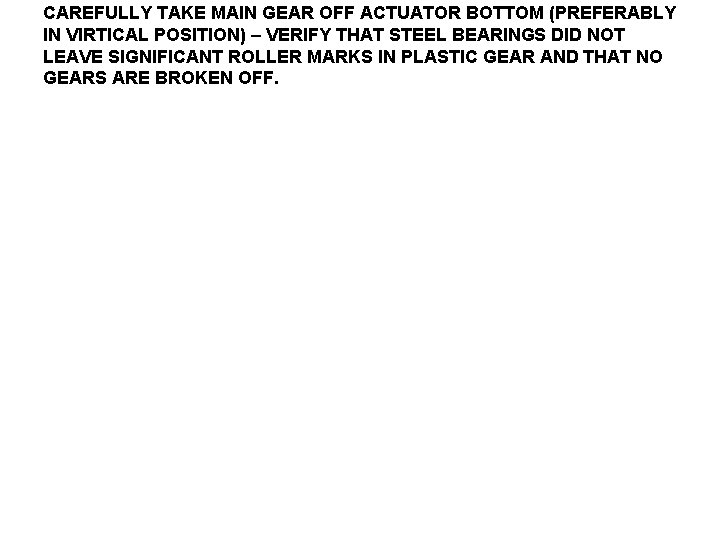 CAREFULLY TAKE MAIN GEAR OFF ACTUATOR BOTTOM (PREFERABLY IN VIRTICAL POSITION) – VERIFY THAT STEEL BEARINGS DID NOT LEAVE SIGNIFICANT ROLLER MARKS IN PLASTIC GEAR AND THAT NO GEARS ARE BROKEN OFF.